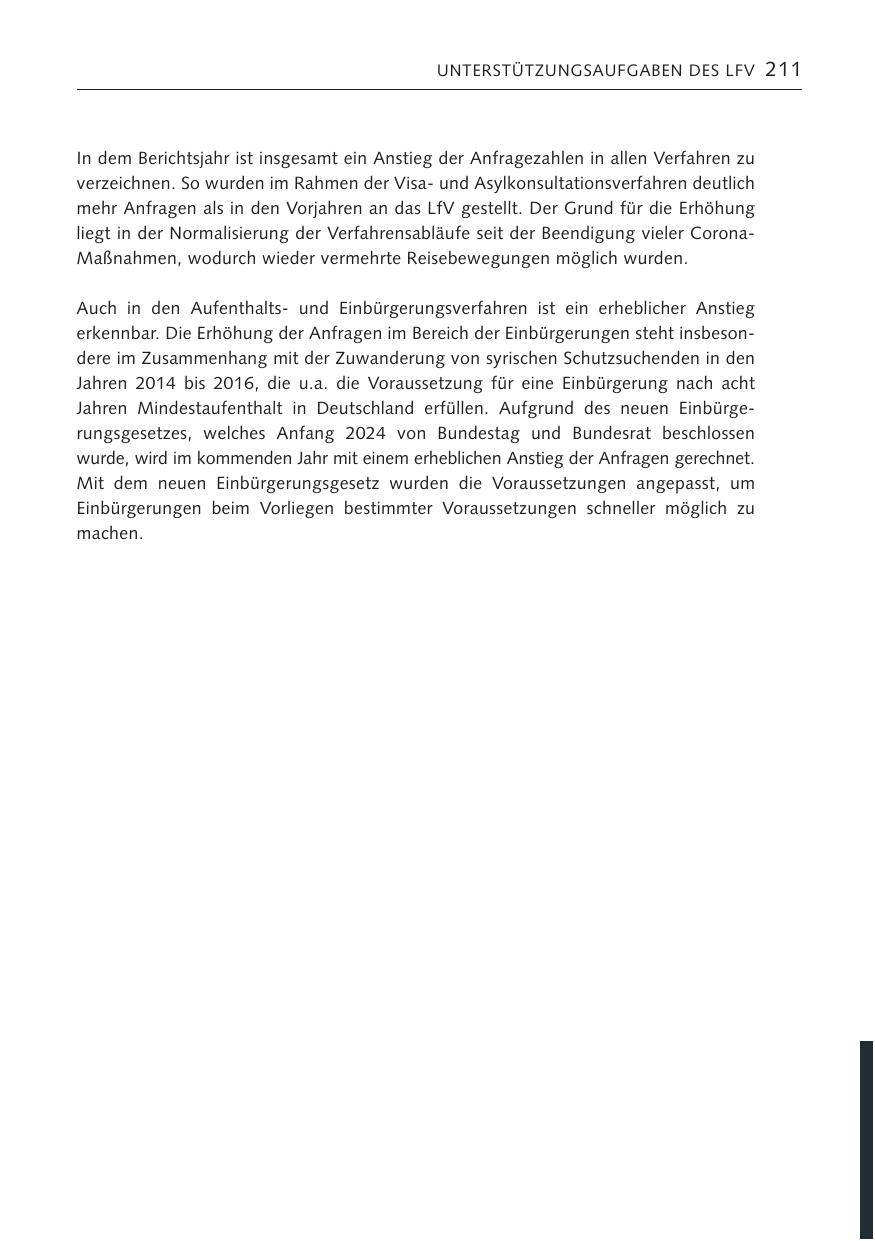 UNTERSTÜTZUNGSAUFGABEN DES LFV 211

In dem Berichtsjahr ist insgesamt ein Anstieg der Anfragezahlen in allen Verfahren zu verzeichnen. So wurden im Rahmen der Visa- und Asylkonsultationsverfahren deutlich mehr Anfragen als in den Vorjahren an das LfV gestellt. Der Grund für die Erhöhung liegt in der Normalisierung der Verfahrensabläufe seit der Beendigung vieler Corona-Maßnahmen, wodurch wieder vermehrte Reisebewegungen möglich wurden.

Auch in den Aufenthalts- und Einbürgerungsverfahren ist ein erheblicher Anstieg erkennbar. Die Erhöhung der Anfragen im Bereich der Einbürgerungen steht insbesondere im Zusammenhang mit der Zuwanderung von syrischen Schutzsuchenden in den Jahren 2014 bis 2016, die u.a. die Voraussetzung für eine Einbürgerung nach acht Jahren Mindestaufenthalt in Deutschland erfüllen. Aufgrund des neuen Einbürgerungsgesetzes, welches Anfang 2024 von Bundestag und Bundesrat beschlossen wurde, wird im kommenden Jahr mit einem erheblichen Anstieg der Anfragen gerechnet. Mit dem neuen Einbürgerungsgesetz wurden die Voraussetzungen angepasst, um Einbürgerungen beim Vorliegen bestimmter Voraussetzungen schneller möglich zu machen.